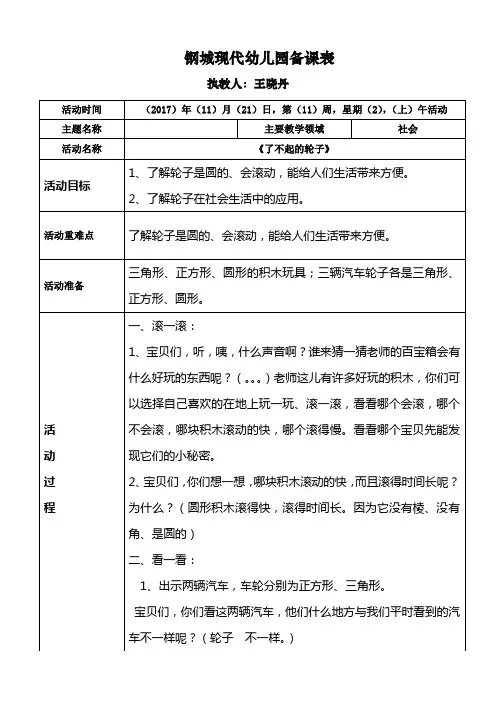 钢城现代幼儿园备课表

执教人：王晓丹

| 活动时间 | （2017）年（11）月（21）日，第（11）周，星期（2），（上）午活动 | | |
|---|---|---|---|
| 主题名称 | | 主要教学领域 | 社会 |
| 活动名称 | 《了不起的轮子》 | | |
| 活动目标 | 1、了解轮子是圆的、会滚动，能给人们生活带来方便。<br>2、了解轮子在社会生活中的应用。 | | |
| 活动重难点 | 了解轮子是圆的、会滚动，能给人们生活带来方便。 | | |
| 活动准备 | 三角形、正方形、圆形的积木玩具；三辆汽车轮子各是三角形、正方形、圆形。 | | |
| 活动过程 | 一、滚一滚：<br>1、宝贝们，听，咦，什么声音啊？谁来猜一猜老师的百宝箱会有什么好玩的东西呢？（...）老师这儿有许多好玩的积木，你们可以选择自己喜欢的在地上玩一玩、滚一滚，看看哪个会滚，哪个不会滚，哪块积木滚动的快，哪个滚得慢。看看哪个宝贝先能发现它们的小秘密。<br>2、宝贝们，你们想一想，哪块积木滚动的快，而且滚得时间长呢？为什么？（圆形积木滚得快，滚得时间长。因为它没有棱、没有角、是圆的）<br>二、看一看：<br>1、出示两辆汽车，车轮分别为正方形、三角形。<br>宝贝们，你们看这两辆汽车，他们什么地方与我们平时看到的汽车不一样呢？（轮子 不一样。） | | |